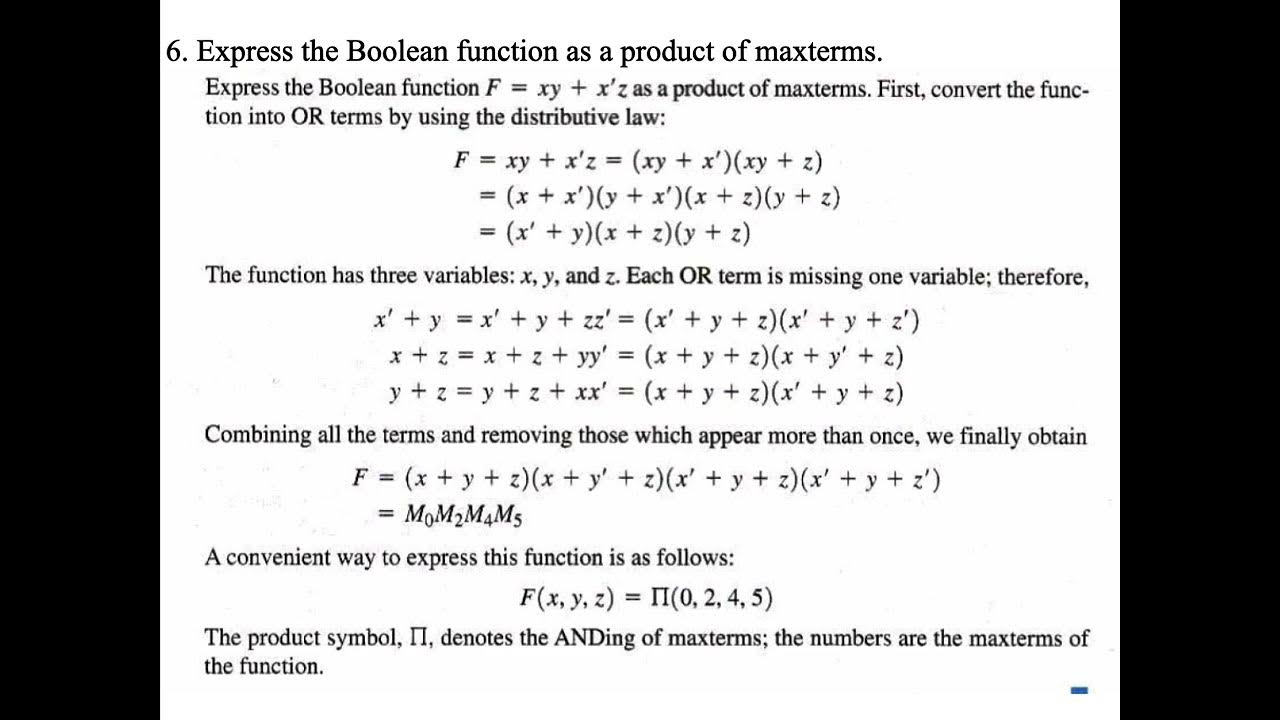 6. Express the Boolean function as a product of maxterms.

Express the Boolean function $F = xy + x'z$ as a product of maxterms. First, convert the function into OR terms by using the distributive law:

$F = xy + x'z = (xy + x')(xy + z)$
$= (x + x')(y + x')(x + z)(y + z)$
$= (x' + y)(x + z)(y + z)$

The function has three variables: $x$, $y$, and $z$. Each OR term is missing one variable; therefore,

$x' + y = x' + y + zz' = (x' + y + z)(x' + y + z')$
$x + z = x + z + yy' = (x + y + z)(x + y' + z)$
$y + z = y + z + xx' = (x + y + z)(x' + y + z)$

Combining all the terms and removing those which appear more than once, we finally obtain

$F = (x + y + z)(x + y' + z)(x' + y + z)(x' + y + z')$
$= M_0M_2M_4M_5$

A convenient way to express this function is as follows:

$F(x, y, z) = \Pi(0, 2, 4, 5)$

The product symbol, $\Pi$, denotes the ANDing of maxterms; the numbers are the maxterms of the function.